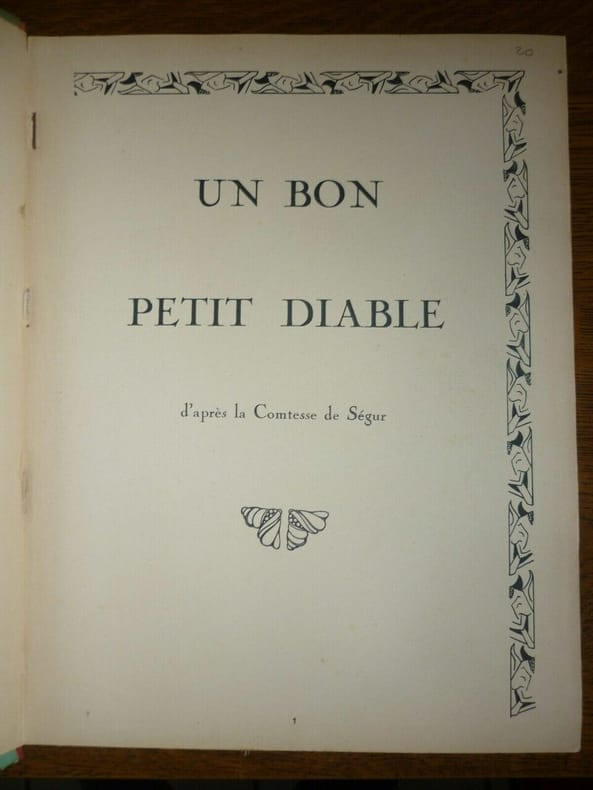 20

UN BON

PETIT DIABLE

d'après la Comtesse de Ségur

1